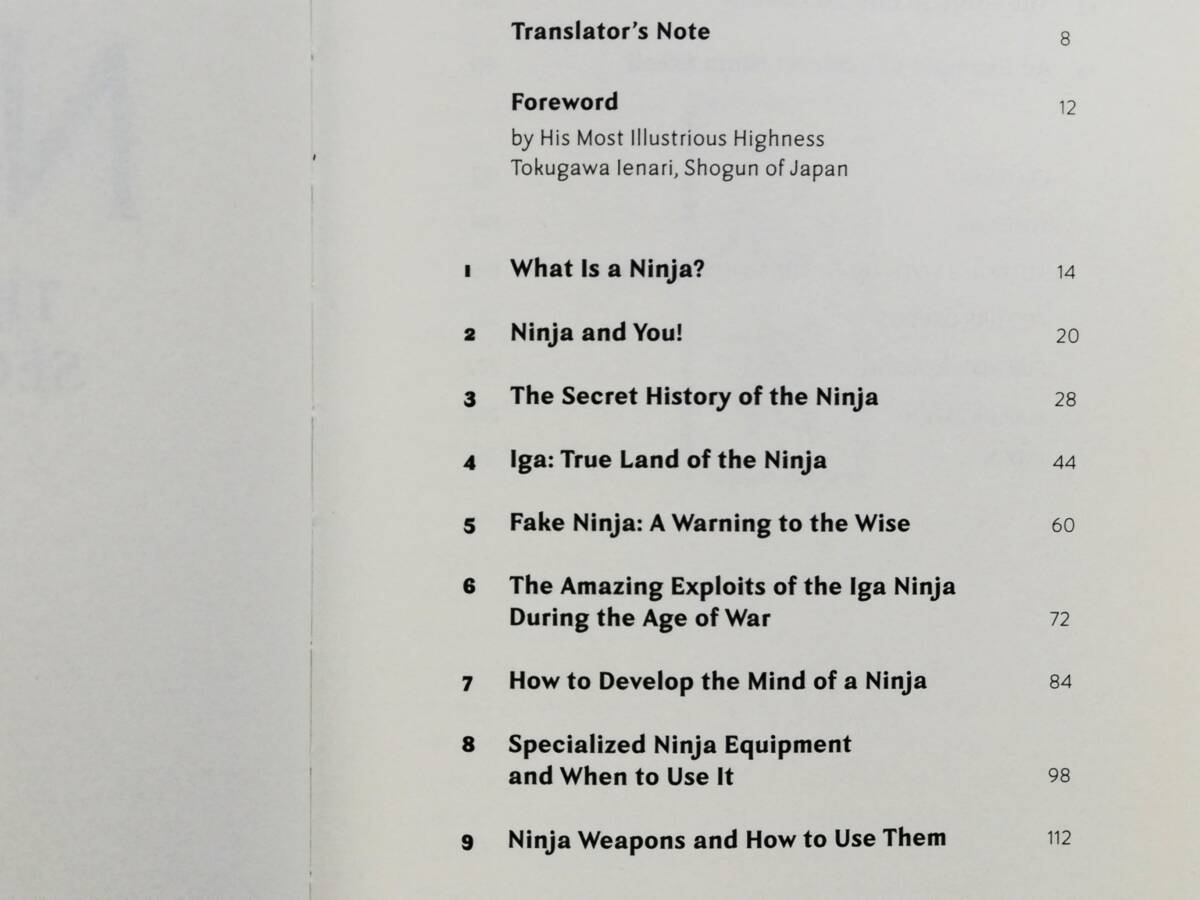 Translator's Note 8

Foreword 12
by His Most Illustrious Highness
Tokugawa Ienari, Shogun of Japan

1 What Is a Ninja? 14

2 Ninja and You! 20

3 The Secret History of the Ninja 28

4 Iga: True Land of the Ninja 44

5 Fake Ninja: A Warning to the Wise 60

6 The Amazing Exploits of the Iga Ninja During the Age of War 72

7 How to Develop the Mind of a Ninja 84

8 Specialized Ninja Equipment and When to Use It 98

9 Ninja Weapons and How to Use Them 112